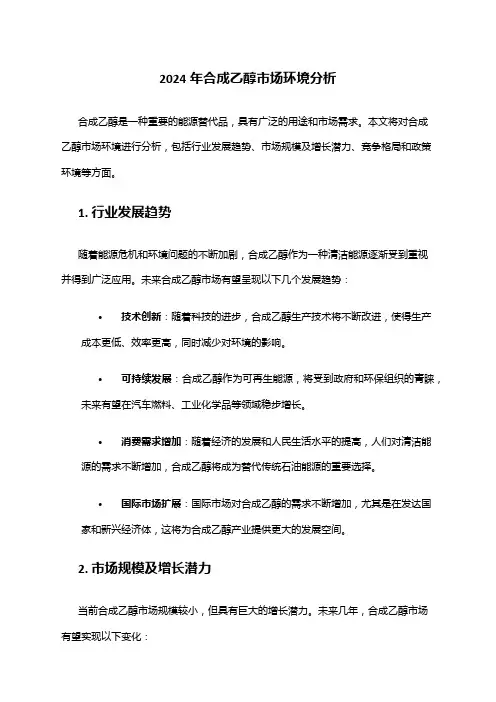 2024 年合成乙醇市场环境分析

合成乙醇是一种重要的能源替代品，具有广泛的用途和市场需求。本文将对合成乙醇市场环境进行分析，包括行业发展趋势、市场规模及增长潜力、竞争格局和政策环境等方面。

1. 行业发展趋势

随着能源危机和环境问题的不断加剧，合成乙醇作为一种清洁能源逐渐受到重视并得到广泛应用。未来合成乙醇市场有望呈现以下几个发展趋势：

• 技术创新：随着科技的进步，合成乙醇生产技术将不断改进，使得生产成本更低、效率更高，同时减少对环境的影响。

• 可持续发展：合成乙醇作为可再生能源，将受到政府和环保组织的青睐，未来有望在汽车燃料、工业化学品等领域稳步增长。

• 消费需求增加：随着经济的发展和人民生活水平的提高，人们对清洁能源的需求不断增加，合成乙醇将成为替代传统石油能源的重要选择。

• 国际市场扩展：国际市场对合成乙醇的需求不断增加，尤其是在发达国家和新兴经济体，这将为合成乙醇产业提供更大的发展空间。

2. 市场规模及增长潜力

当前合成乙醇市场规模较小，但具有巨大的增长潜力。未来几年，合成乙醇市场有望实现以下变化：